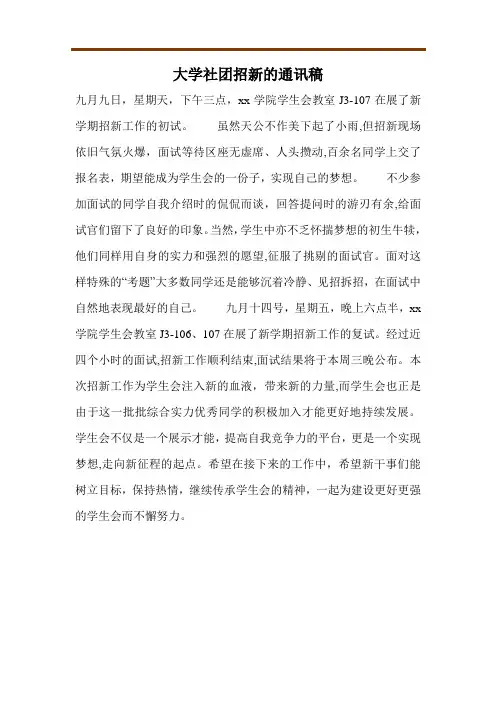 大学社团招新的通讯稿

九月九日，星期天，下午三点，xx 学院学生会教室 J3-107 在展了新学期招新工作的初试。　　虽然天公不作美下起了小雨,但招新现场依旧气氛火爆，面试等待区座无虚席、人头攒动,百余名同学上交了报名表，期望能成为学生会的一份子，实现自己的梦想。　　不少参加面试的同学自我介绍时的侃侃而谈，回答提问时的游刃有余,给面试官们留下了良好的印象。当然，学生中亦不乏怀揣梦想的初生牛犊，他们同样用自身的实力和强烈的愿望,征服了挑剔的面试官。面对这样特殊的“考题”大多数同学还是能够沉着冷静、见招拆招，在面试中自然地表现最好的自己。　　九月十四号，星期五，晚上六点半，xx 学院学生会教室 J3-106、107 在展了新学期招新工作的复试。经过近四个小时的面试,招新工作顺利结束,面试结果将于本周三晚公布。本次招新工作为学生会注入新的血液，带来新的力量,而学生会也正是由于这一批批综合实力优秀同学的积极加入才能更好地持续发展。学生会不仅是一个展示才能，提高自我竞争力的平台，更是一个实现梦想,走向新征程的起点。希望在接下来的工作中，希望新干事们能树立目标，保持热情，继续传承学生会的精神，一起为建设更好更强的学生会而不懈努力。